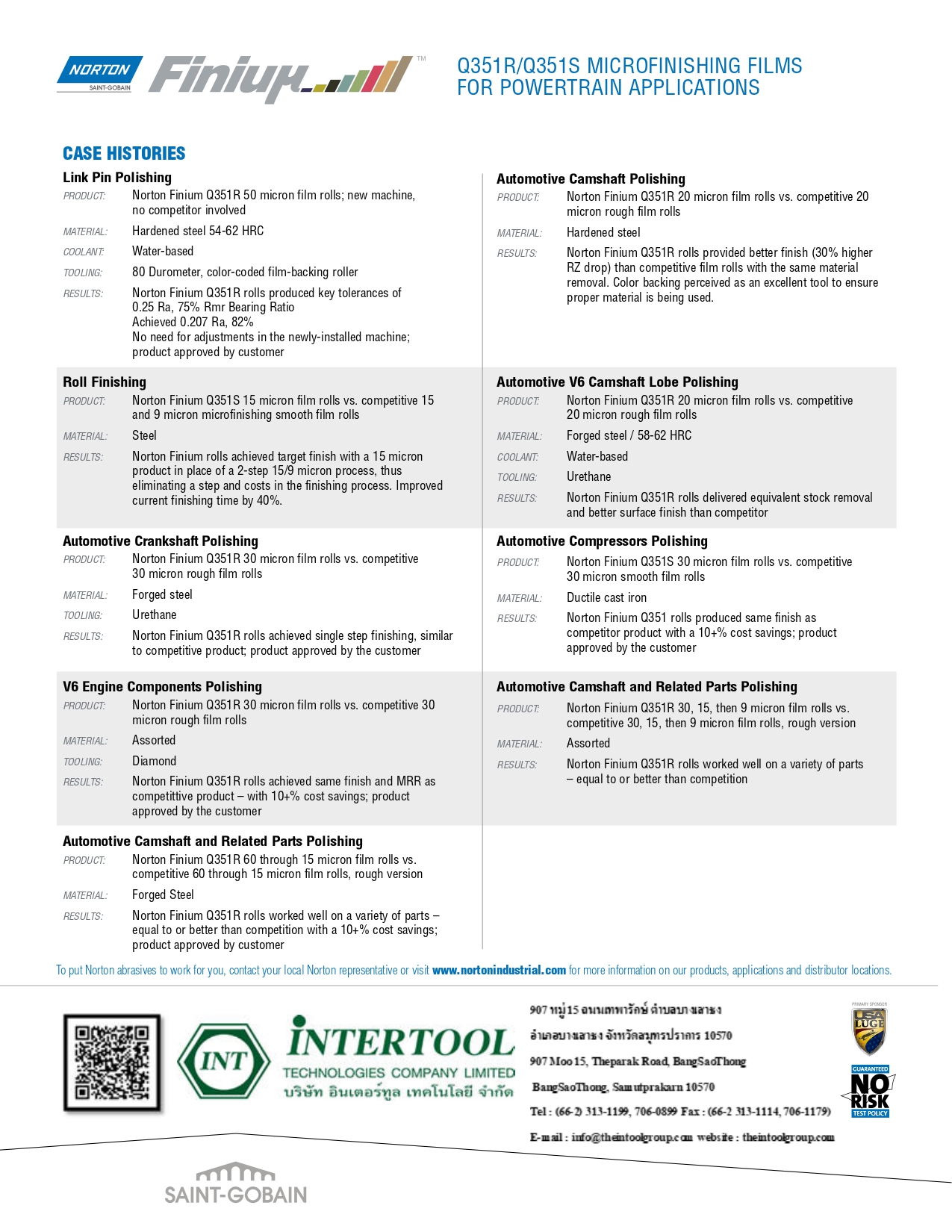 NORTON SAINT-GOBAIN Finium™

Q351R/Q351S MICROFINISHING FILMS FOR POWERTRAIN APPLICATIONS

CASE HISTORIES

Link Pin Polishing
PRODUCT: Norton Finium Q351R 50 micron film rolls; new machine, no competitor involved
MATERIAL: Hardened steel 54-62 HRC
COOLANT: Water-based
TOOLING: 80 Durometer, color-coded film-backing roller
RESULTS: Norton Finium Q351R rolls produced key tolerances of 0.25 Ra, 75% Rmr Bearing Ratio
Achieved 0.207 Ra, 82%
No need for adjustments in the newly-installed machine; product approved by customer

Roll Finishing
PRODUCT: Norton Finium Q351S 15 micron film rolls vs. competitive 15 and 9 micron microfinishing smooth film rolls
MATERIAL: Steel
RESULTS: Norton Finium rolls achieved target finish with a 15 micron product in place of a 2-step 15/9 micron process, thus eliminating a step and costs in the finishing process. Improved current finishing time by 40%.

Automotive Crankshaft Polishing
PRODUCT: Norton Finium Q351R 30 micron film rolls vs. competitive 30 micron rough film rolls
MATERIAL: Forged steel
TOOLING: Urethane
RESULTS: Norton Finium Q351R rolls achieved single step finishing, similar to competitive product; product approved by the customer

V6 Engine Components Polishing
PRODUCT: Norton Finium Q351R 30 micron film rolls vs. competitive 30 micron rough film rolls
MATERIAL: Assorted
TOOLING: Diamond
RESULTS: Norton Finium Q351R rolls achieved same finish and MRR as competittive product – with 10+% cost savings; product approved by the customer

Automotive Camshaft and Related Parts Polishing
PRODUCT: Norton Finium Q351R 60 through 15 micron film rolls vs. competitive 60 through 15 micron film rolls, rough version
MATERIAL: Forged Steel
RESULTS: Norton Finium Q351R rolls worked well on a variety of parts – equal to or better than competition with a 10+% cost savings; product approved by customer

Automotive Camshaft Polishing
PRODUCT: Norton Finium Q351R 20 micron film rolls vs. competitive 20 micron rough film rolls
MATERIAL: Hardened steel
RESULTS: Norton Finium Q351R rolls provided better finish (30% higher RZ drop) than competitive film rolls with the same material removal. Color backing perceived as an excellent tool to ensure proper material is being used.

Automotive V6 Camshaft Lobe Polishing
PRODUCT: Norton Finium Q351R 20 micron film rolls vs. competitive 20 micron rough film rolls
MATERIAL: Forged steel / 58-62 HRC
COOLANT: Water-based
TOOLING: Urethane
RESULTS: Norton Finium Q351R rolls delivered equivalent stock removal and better surface finish than competitor

Automotive Compressors Polishing
PRODUCT: Norton Finium Q351S 30 micron film rolls vs. competitive 30 micron smooth film rolls
MATERIAL: Ductile cast iron
RESULTS: Norton Finium Q351 rolls produced same finish as competitor product with a 10+% cost savings; product approved by the customer

Automotive Camshaft and Related Parts Polishing
PRODUCT: Norton Finium Q351R 30, 15, then 9 micron film rolls vs. competitive 30, 15, then 9 micron film rolls, rough version
MATERIAL: Assorted
RESULTS: Norton Finium Q351R rolls worked well on a variety of parts – equal to or better than competition

To put Norton abrasives to work for you, contact your local Norton representative or visit www.nortonindustrial.com for more information on our products, applications and distributor locations.

INT INTERTOOL TECHNOLOGIES COMPANY LIMITED บริษัท อินเตอร์ทูล เทคโนโลยี จำกัด

907 หมู่ 15 ถนนเทพารักษ์ ตำบลบางเสาธง
อำเภอบางเสาธง จังหวัดสมุทรปราการ 10570
907 Moo 15, Theparak Road, BangSaoThong
BangSaoThong, Samutprakarn 10570
Tel : (66-2) 313-1199, 706-0899 Fax : (66-2 313-1114, 706-1179)
E-mail : info@theintoolgroup.com website : theintoolgroup.com

PRIMARY SPONSOR USA LUGE
GUARANTEED NO RISK TEST POLICY

SAINT-GOBAIN